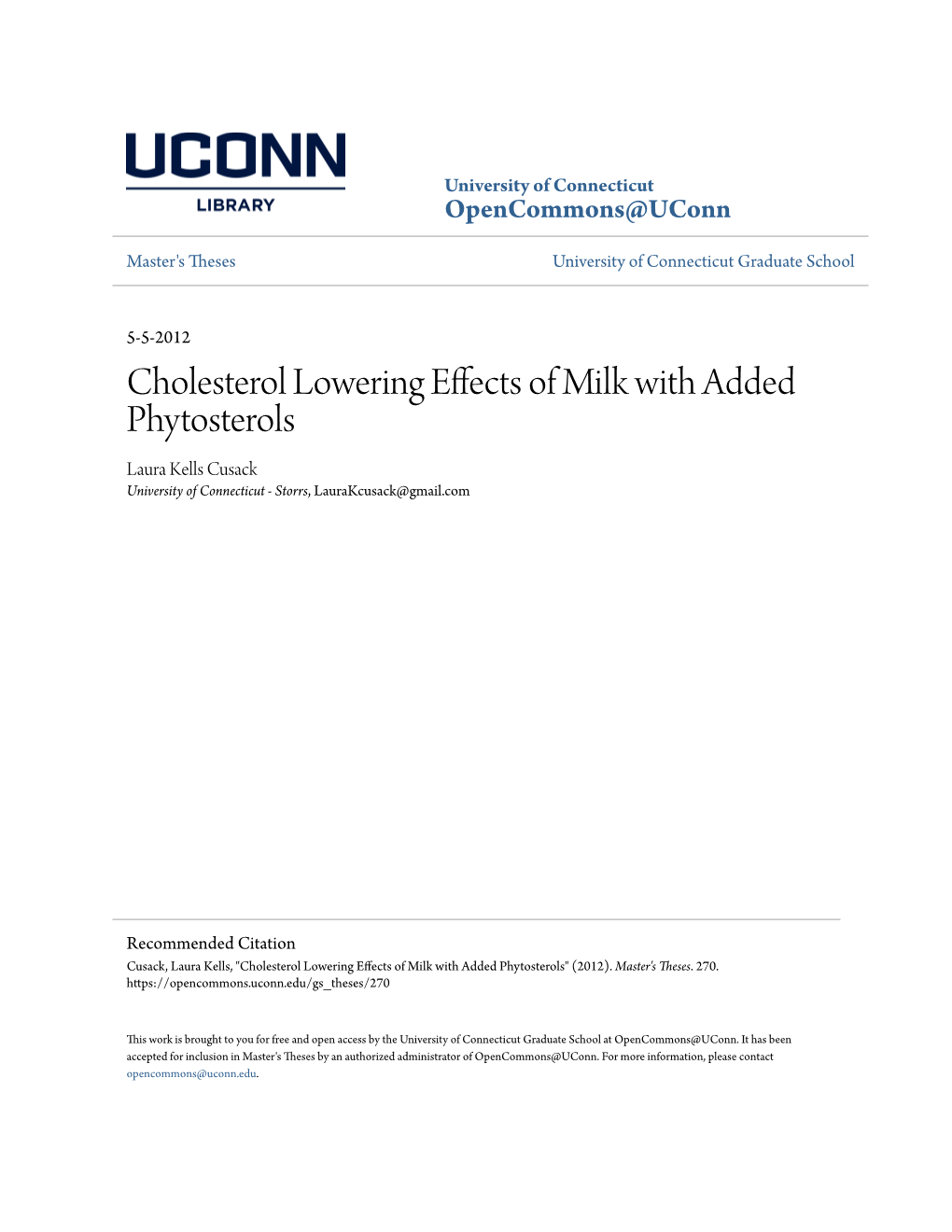 UCONN
LIBRARY

University of Connecticut
OpenCommons@UConn

Master's Theses

University of Connecticut Graduate School

5-5-2012

Cholesterol Lowering Effects of Milk with Added Phytosterols

Laura Kells Cusack
University of Connecticut - Storrs, LauraKcusack@gmail.com

Recommended Citation
Cusack, Laura Kells, "Cholesterol Lowering Effects of Milk with Added Phytosterols" (2012). Master's Theses. 270.
https://opencommons.uconn.edu/gs_theses/270

This work is brought to you for free and open access by the University of Connecticut Graduate School at OpenCommons@UConn. It has been accepted for inclusion in Master's Theses by an authorized administrator of OpenCommons@UConn. For more information, please contact opencommons@uconn.edu.